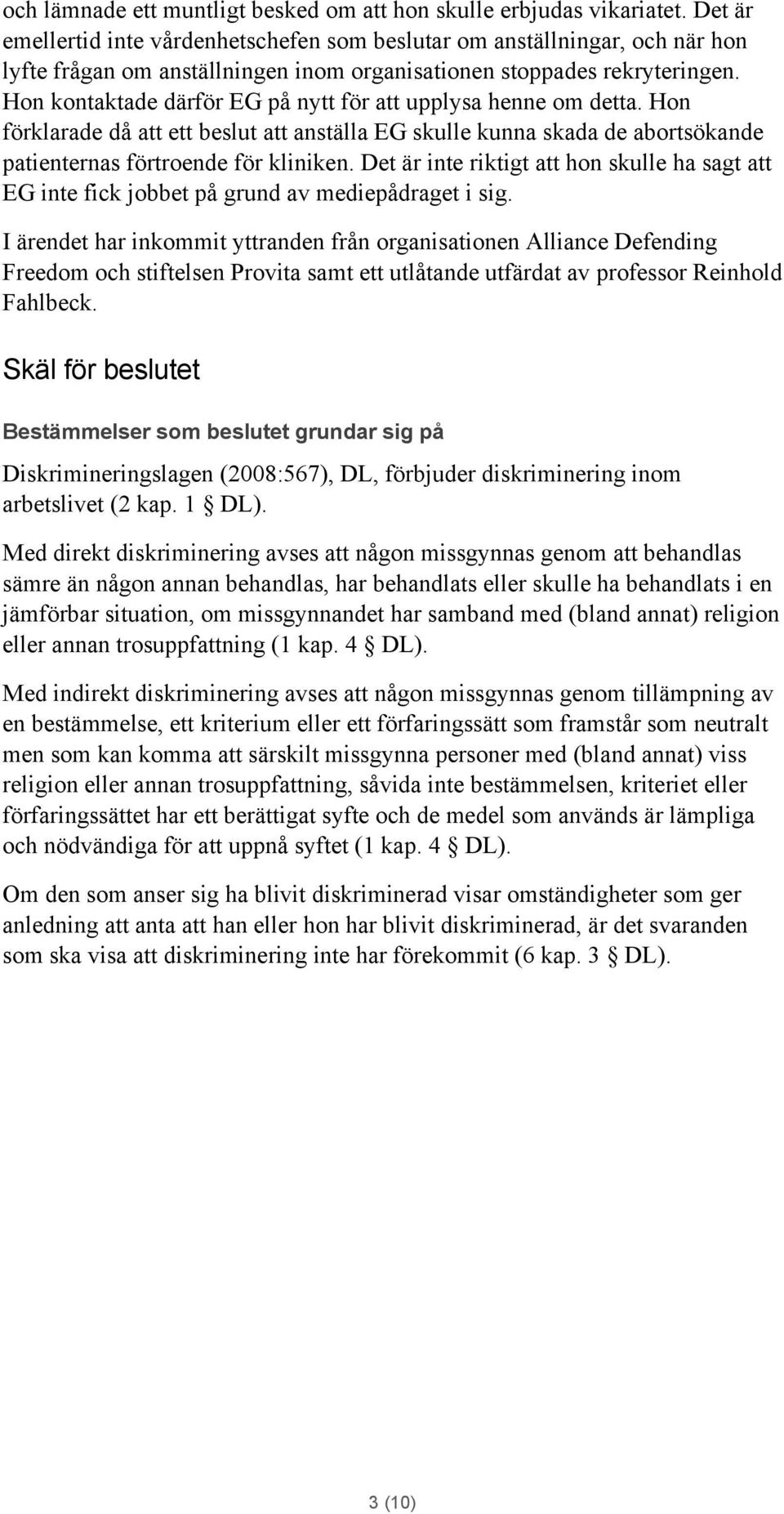 och lämnade ett muntligt besked om att hon skulle erbjudas vikariatet. Det är emellertid inte vårdenhetschefen som beslutar om anställningar, och när hon lyfte frågan om anställningen inom organisationen stoppades rekryteringen. Hon kontaktade därför EG på nytt för att upplysa henne om detta. Hon förklarade då att ett beslut att anställa EG skulle kunna skada de abortsökande patienternas förtroende för kliniken. Det är inte riktigt att hon skulle ha sagt att EG inte fick jobbet på grund av mediepådraget i sig.

I ärendet har inkommit yttranden från organisationen Alliance Defending Freedom och stiftelsen Provita samt ett utlåtande utfärdat av professor Reinhold Fahlbeck.

Skäl för beslutet

Bestämmelser som beslutet grundar sig på

Diskrimineringslagen (2008:567), DL, förbjuder diskriminering inom arbetslivet (2 kap. 1 § DL).

Med direkt diskriminering avses att någon missgynnas genom att behandlas sämre än någon annan behandlas, har behandlats eller skulle ha behandlats i en jämförbar situation, om missgynnandet har samband med (bland annat) religion eller annan trosuppfattning (1 kap. 4 § DL).

Med indirekt diskriminering avses att någon missgynnas genom tillämpning av en bestämmelse, ett kriterium eller ett förfaringssätt som framstår som neutralt men som kan komma att särskilt missgynna personer med (bland annat) viss religion eller annan trosuppfattning, såvida inte bestämmelsen, kriteriet eller förfaringssättet har ett berättigat syfte och de medel som används är lämpliga och nödvändiga för att uppnå syftet (1 kap. 4 § DL).

Om den som anser sig ha blivit diskriminerad visar omständigheter som ger anledning att anta att han eller hon har blivit diskriminerad, är det svaranden som ska visa att diskriminering inte har förekommit (6 kap. 3 § DL).

3 (10)